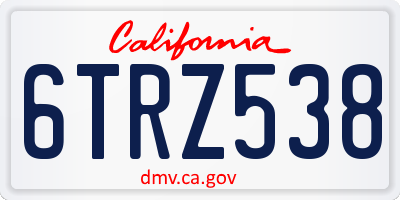 California

6TRZ538

dmv.ca.gov